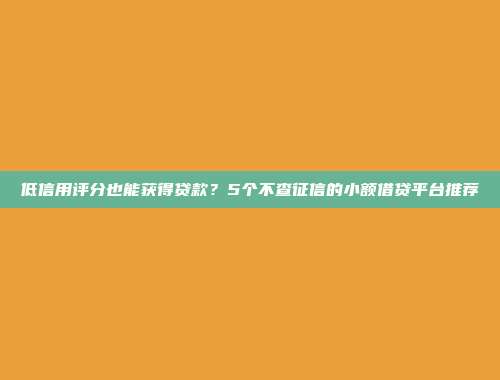 低信用评分也能获得贷款？5个不查征信的小额借贷平台推荐